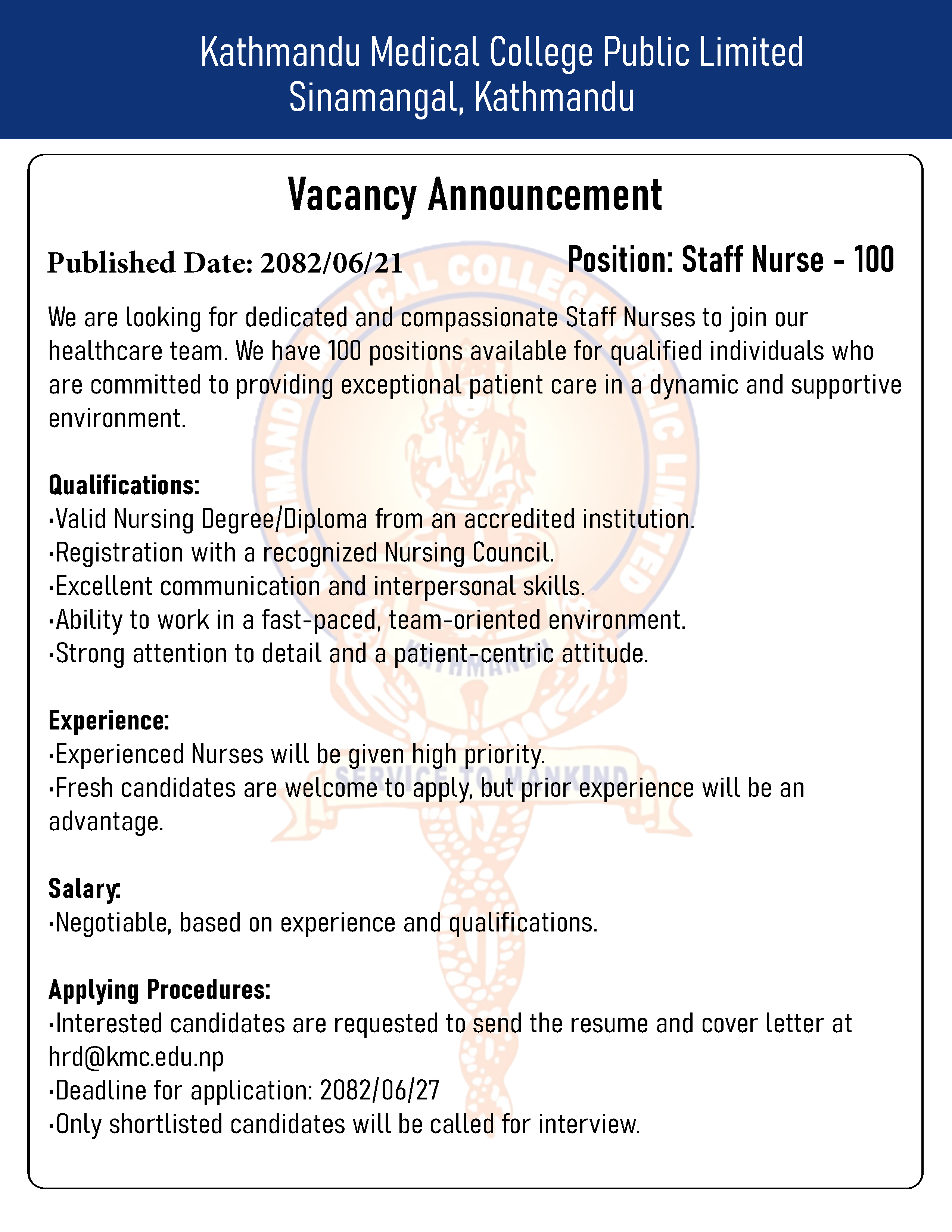 Kathmandu Medical College Public Limited
Sinamangal, Kathmandu

Vacancy Announcement

Published Date: 2082/06/21

Position: Staff Nurse - 100

We are looking for dedicated and compassionate Staff Nurses to join our healthcare team. We have 100 positions available for qualified individuals who are committed to providing exceptional patient care in a dynamic and supportive environment.

Qualifications:
•Valid Nursing Degree/Diploma from an accredited institution.
•Registration with a recognized Nursing Council.
•Excellent communication and interpersonal skills.
•Ability to work in a fast-paced, team-oriented environment.
•Strong attention to detail and a patient-centric attitude.

Experience:
•Experienced Nurses will be given high priority.
•Fresh candidates are welcome to apply, but prior experience will be an advantage.

Salary:
•Negotiable, based on experience and qualifications.

Applying Procedures:
•Interested candidates are requested to send the resume and cover letter at hrd@kmc.edu.np
•Deadline for application: 2082/06/27
•Only shortlisted candidates will be called for interview.

KATHMANDU MEDICAL COLLEGE PUBLIC LIMITED
KATHMANDU
SERVICE TO MANKIND